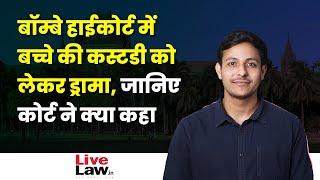 बॉम्बे हाईकोर्ट में बच्चे की कस्टडी को लेकर ड्रामा, जानिए कोर्ट ने क्या कहा

Live Law.in